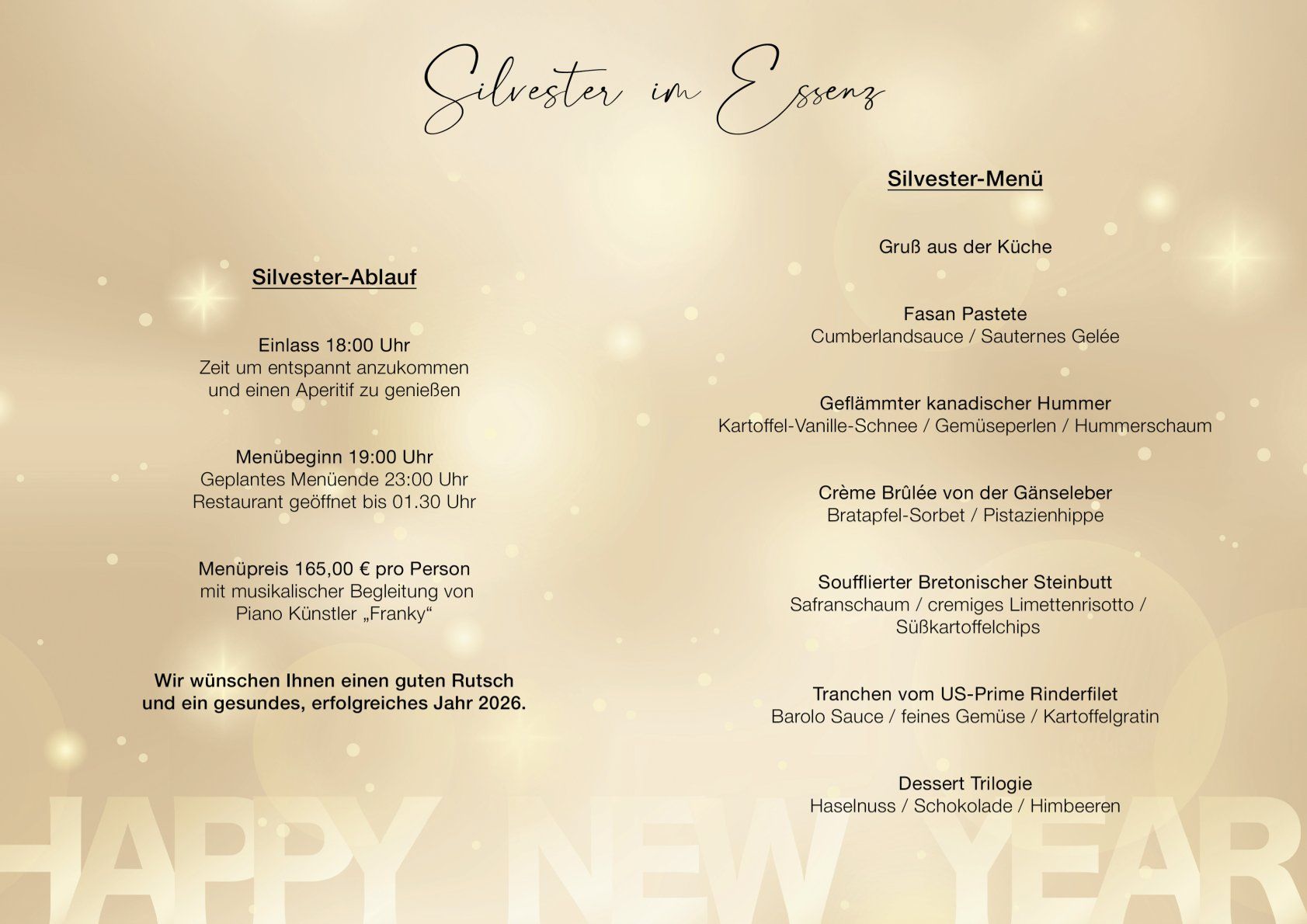 Silvester im Essenz

Silvester-Ablauf

Einlass 18:00 Uhr
Zeit um entspannt anzukommen
und einen Aperitif zu genießen

Menübeginn 19:00 Uhr
Geplantes Menüende 23:00 Uhr
Restaurant geöffnet bis 01.30 Uhr

Menüpreis 165,00 € pro Person
mit musikalischer Begleitung von
Piano Künstler „Franky“

Wir wünschen Ihnen einen guten Rutsch
und ein gesundes, erfolgreiches Jahr 2026.

Silvester-Menü

Gruß aus der Küche

Fasan Pastete
Cumberlandsauce / Sauternes Gelée

Geflämmter kanadischer Hummer
Kartoffel-Vanille-Schnee / Gemüseperlen / Hummerschaum

Crème Brûlée von der Gänseleber
Bratapfel-Sorbet / Pistazienhippe

Soufflierter Bretonischer Steinbutt
Safranschaum / cremiges Limettenrisotto /
Süßkartoffelchips

Tranchen vom US-Prime Rinderfilet
Barolo Sauce / feines Gemüse / Kartoffelgratin

Dessert Trilogie
Haselnuss / Schokolade / Himbeeren

HAPPY NEW YEAR